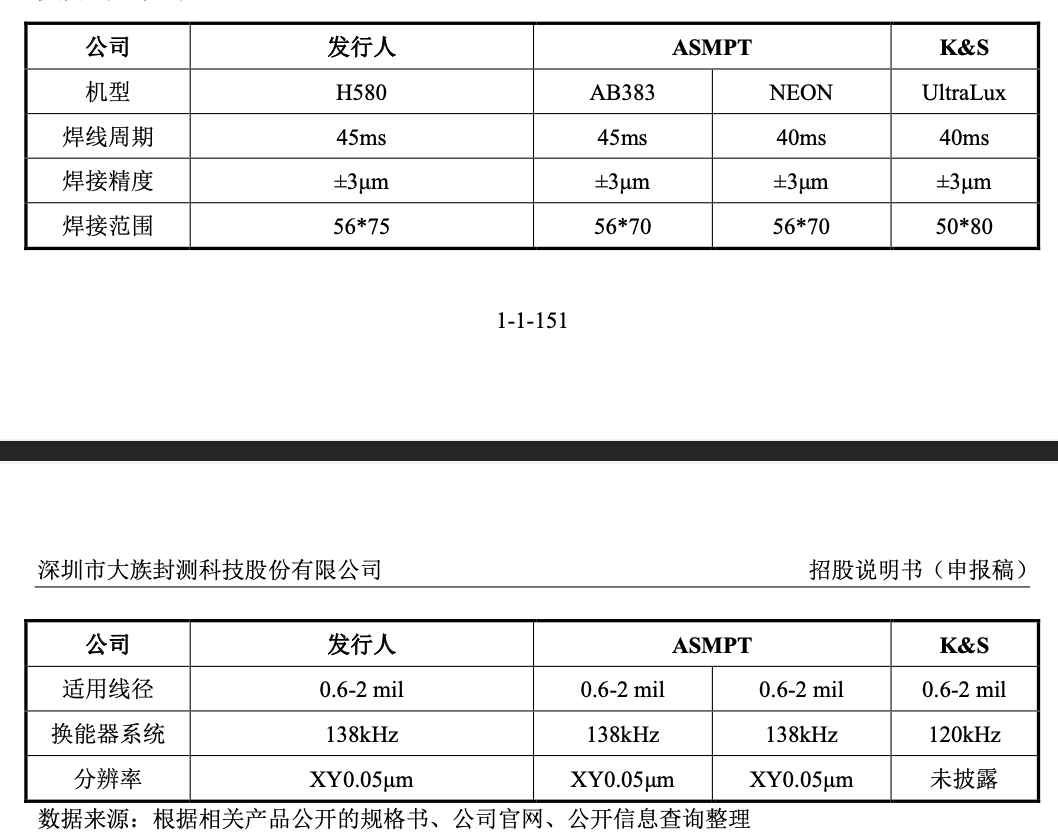 | 公司 | 发行人 | ASMPT | | K&S |
|---|---|---|---|---|
| 机型 | H580 | AB383 | NEON | UltraLux |
| 焊线周期 | 45ms | 45ms | 40ms | 40ms |
| 焊接精度 | ±3μm | ±3μm | ±3μm | ±3μm |
| 焊接范围 | 56*75 | 56*70 | 56*70 | 50*80 |

1-1-151

深圳市大族封测科技股份有限公司　招股说明书（申报稿）

| 公司 | 发行人 | ASMPT | | K&S |
|---|---|---|---|---|
| 适用线径 | 0.6-2 mil | 0.6-2 mil | 0.6-2 mil | 0.6-2 mil |
| 换能器系统 | 138kHz | 138kHz | 138kHz | 120kHz |
| 分辨率 | XY0.05μm | XY0.05μm | XY0.05μm | 未披露 |

数据来源：根据相关产品公开的规格书、公司官网、公开信息查询整理